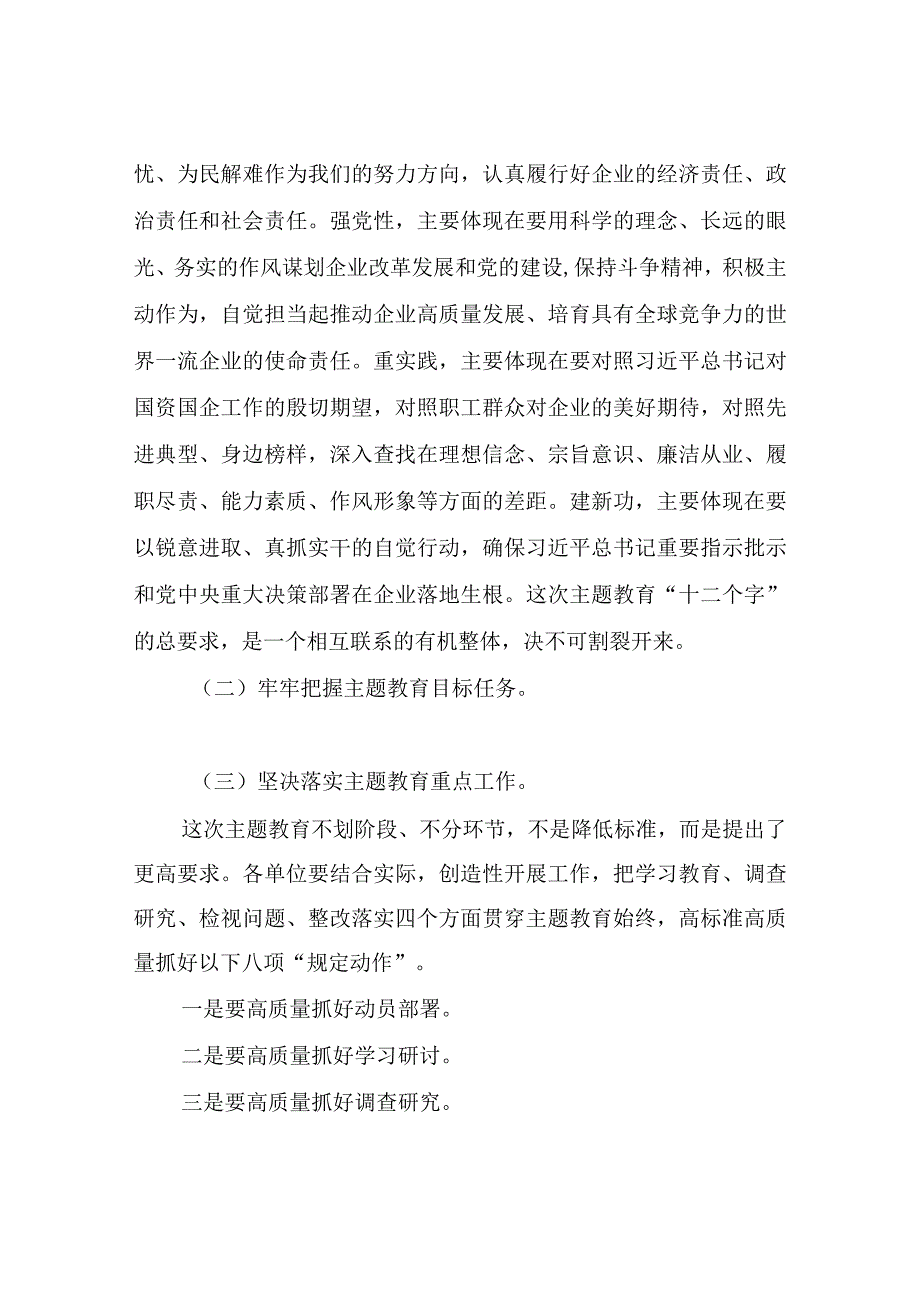 忧、为民解难作为我们的努力方向，认真履行好企业的经济责任、政治责任和社会责任。强党性，主要体现在要用科学的理念、长远的眼光、务实的作风谋划企业改革发展和党的建设,保持斗争精神，积极主动作为，自觉担当起推动企业高质量发展、培育具有全球竞争力的世界一流企业的使命责任。重实践，主要体现在要对照习近平总书记对国资国企工作的殷切期望，对照职工群众对企业的美好期待，对照先进典型、身边榜样，深入查找在理想信念、宗旨意识、廉洁从业、履职尽责、能力素质、作风形象等方面的差距。建新功，主要体现在要以锐意进取、真抓实干的自觉行动，确保习近平总书记重要指示批示和党中央重大决策部署在企业落地生根。这次主题教育“十二个字”的总要求，是一个相互联系的有机整体，决不可割裂开来。

（二）牢牢把握主题教育目标任务。

（三）坚决落实主题教育重点工作。

这次主题教育不划阶段、不分环节，不是降低标准，而是提出了更高要求。各单位要结合实际，创造性开展工作，把学习教育、调查研究、检视问题、整改落实四个方面贯穿主题教育始终，高标准高质量抓好以下八项“规定动作”。

一是要高质量抓好动员部署。

二是要高质量抓好学习研讨。

三是要高质量抓好调查研究。